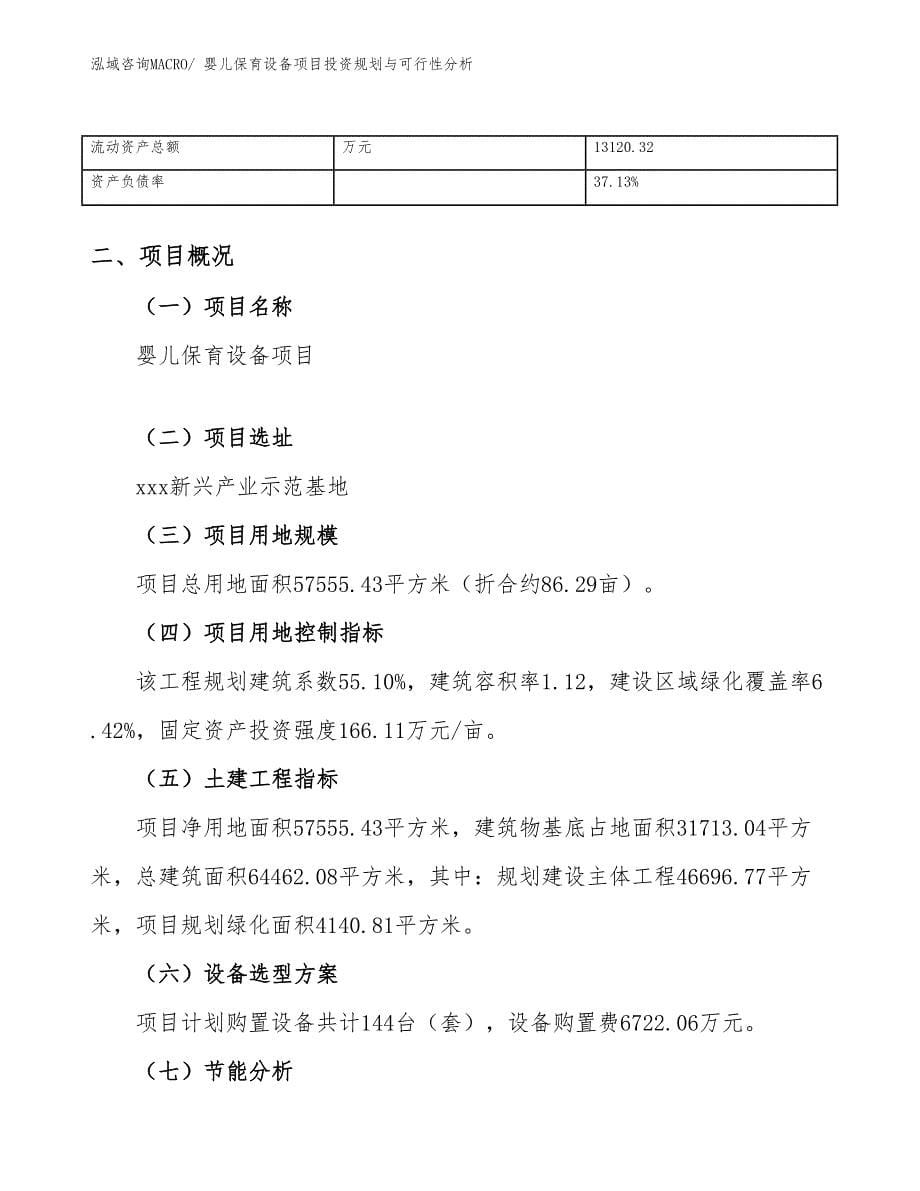 泓域咨询MACRO/ 婴儿保育设备项目投资规划与可行性分析

| 流动资产总额 | 万元 | 13120.32 |
|---|---|---|
| 资产负债率 |  | 37.13% |

二、项目概况

（一）项目名称

婴儿保育设备项目

（二）项目选址

xxx新兴产业示范基地

（三）项目用地规模

项目总用地面积57555.43平方米（折合约86.29亩）。

（四）项目用地控制指标

该工程规划建筑系数55.10%，建筑容积率1.12，建设区域绿化覆盖率6.42%，固定资产投资强度166.11万元/亩。

（五）土建工程指标

项目净用地面积57555.43平方米，建筑物基底占地面积31713.04平方米，总建筑面积64462.08平方米，其中：规划建设主体工程46696.77平方米，项目规划绿化面积4140.81平方米。

（六）设备选型方案

项目计划购置设备共计144台（套），设备购置费6722.06万元。

（七）节能分析